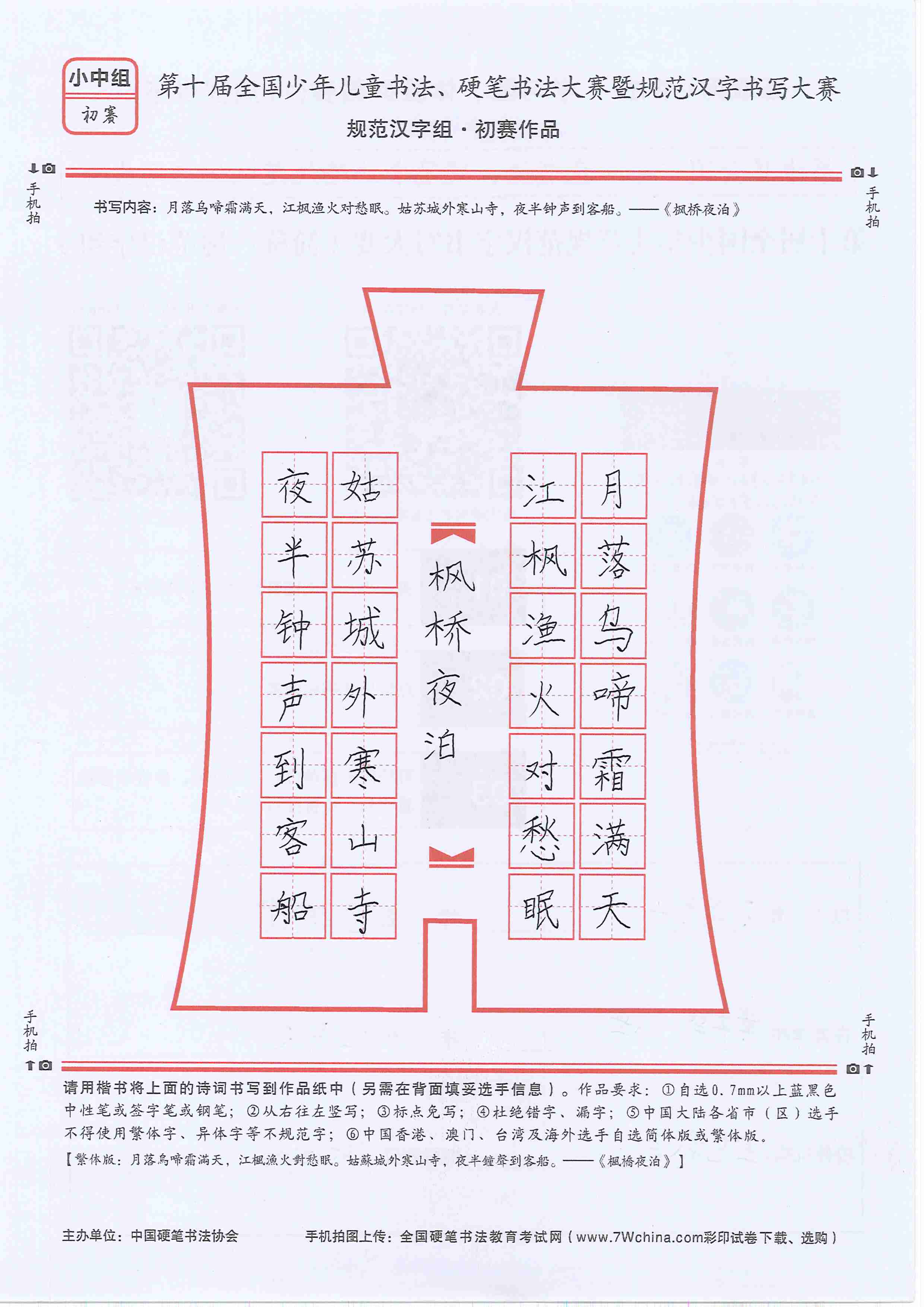 小中组
初赛

第十届全国少年儿童书法、硬笔书法大赛暨规范汉字书写大赛
规范汉字组·初赛作品

手机拍

手机拍

书写内容：月落乌啼霜满天，江枫渔火对愁眠。姑苏城外寒山寺，夜半钟声到客船。——《枫桥夜泊》

月落乌啼霜满天
江枫渔火对愁眠
枫桥夜泊
姑苏城外寒山寺
夜半钟声到客船

手机拍

手机拍

请用楷书将上面的诗词书写到作品纸中（另需在背面填妥选手信息）。作品要求：①自选0.7mm以上蓝黑色中性笔或签字笔或钢笔；②从右往左竖写；③标点免写；④杜绝错字、漏字；⑤中国大陆各省市（区）选手不得使用繁体字、异体字等不规范字；⑥中国香港、澳门、台湾及海外选手自选简体版或繁体版。
【繁体版：月落烏啼霜滿天，江楓漁火對愁眠。姑蘇城外寒山寺，夜半鐘聲到客船。——《楓橋夜泊》】

主办单位：中国硬笔书法协会　　手机拍图上传：全国硬笔书法教育考试网（www.7Wchina.com彩印试卷下载、选购）